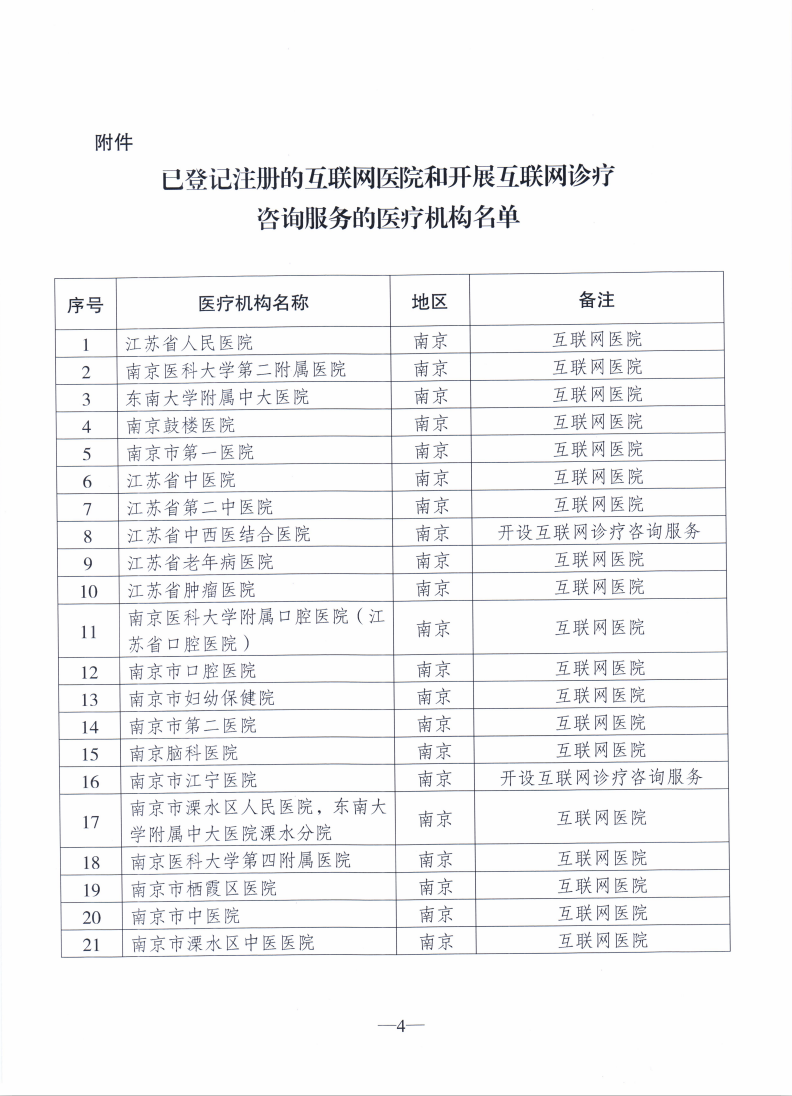 附件

已登记注册的互联网医院和开展互联网诊疗咨询服务的医疗机构名单

| 序号 | 医疗机构名称 | 地区 | 备注 |
|---|---|---|---|
| 1 | 江苏省人民医院 | 南京 | 互联网医院 |
| 2 | 南京医科大学第二附属医院 | 南京 | 互联网医院 |
| 3 | 东南大学附属中大医院 | 南京 | 互联网医院 |
| 4 | 南京鼓楼医院 | 南京 | 互联网医院 |
| 5 | 南京市第一医院 | 南京 | 互联网医院 |
| 6 | 江苏省中医院 | 南京 | 互联网医院 |
| 7 | 江苏省第二中医院 | 南京 | 互联网医院 |
| 8 | 江苏省中西医结合医院 | 南京 | 开设互联网诊疗咨询服务 |
| 9 | 江苏省老年病医院 | 南京 | 互联网医院 |
| 10 | 江苏省肿瘤医院 | 南京 | 互联网医院 |
| 11 | 南京医科大学附属口腔医院（江苏省口腔医院） | 南京 | 互联网医院 |
| 12 | 南京市口腔医院 | 南京 | 互联网医院 |
| 13 | 南京市妇幼保健院 | 南京 | 互联网医院 |
| 14 | 南京市第二医院 | 南京 | 互联网医院 |
| 15 | 南京脑科医院 | 南京 | 互联网医院 |
| 16 | 南京市江宁医院 | 南京 | 开设互联网诊疗咨询服务 |
| 17 | 南京市溧水区人民医院，东南大学附属中大医院溧水分院 | 南京 | 互联网医院 |
| 18 | 南京医科大学第四附属医院 | 南京 | 互联网医院 |
| 19 | 南京市栖霞区医院 | 南京 | 互联网医院 |
| 20 | 南京市中医院 | 南京 | 互联网医院 |
| 21 | 南京市溧水区中医医院 | 南京 | 互联网医院 |

—4—